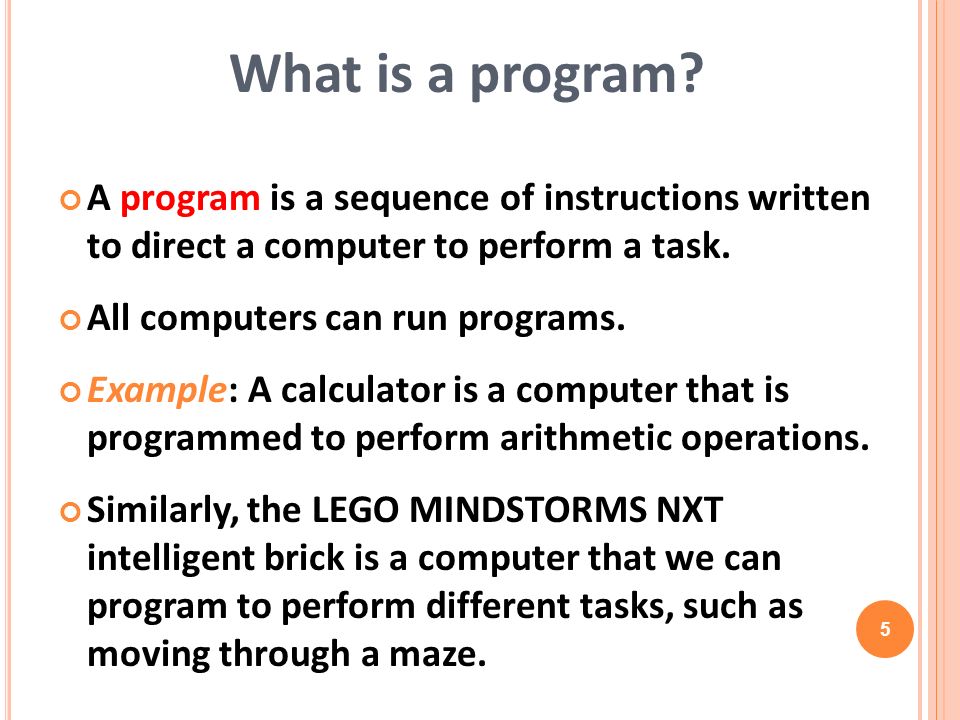 What is a program?

A program is a sequence of instructions written to direct a computer to perform a task.

All computers can run programs.

Example: A calculator is a computer that is programmed to perform arithmetic operations.

Similarly, the LEGO MINDSTORMS NXT intelligent brick is a computer that we can program to perform different tasks, such as moving through a maze.

5